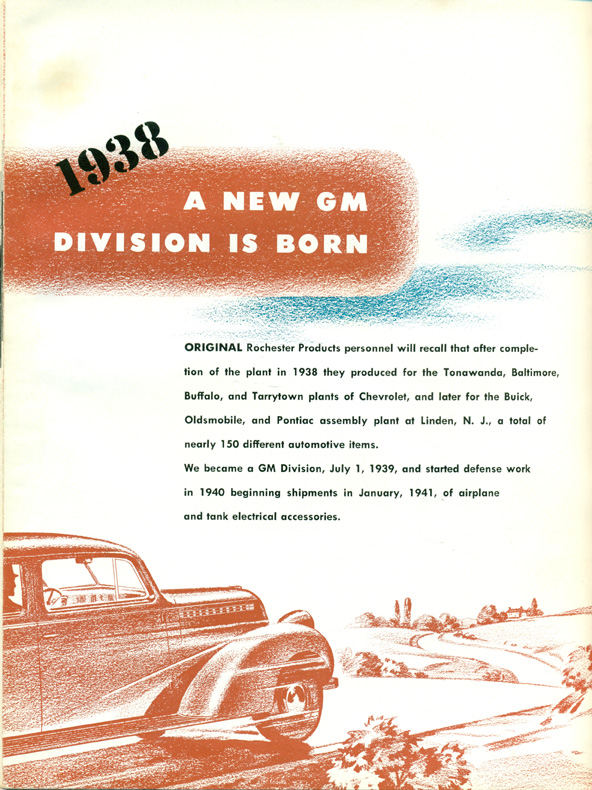 1938

A NEW GM DIVISION IS BORN

ORIGINAL Rochester Products personnel will recall that after completion of the plant in 1938 they produced for the Tonawanda, Baltimore, Buffalo, and Tarrytown plants of Chevrolet, and later for the Buick, Oldsmobile, and Pontiac assembly plant at Linden, N. J., a total of nearly 150 different automotive items.

We became a GM Division, July 1, 1939, and started defense work in 1940 beginning shipments in January, 1941, of airplane and tank electrical accessories.